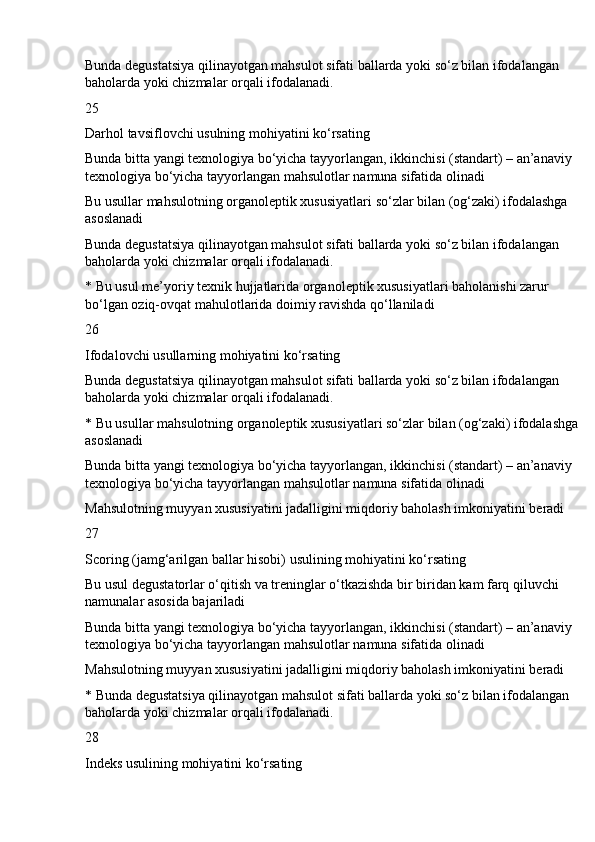 Bunda degustatsiya qilinayotgan mahsulot sifati ballarda yoki so‘z bilan ifodalangan baholarda yoki chizmalar orqali ifodalanadi.

25

Darhol tavsiflovchi usulning mohiyatini ko‘rsating

Bunda bitta yangi texnologiya bo‘yicha tayyorlangan, ikkinchisi (standart) – an’anaviy texnologiya bo‘yicha tayyorlangan mahsulotlar namuna sifatida olinadi

Bu usullar mahsulotning organoleptik xususiyatlari so‘zlar bilan (og‘zaki) ifodalashga asoslanadi

Bunda degustatsiya qilinayotgan mahsulot sifati ballarda yoki so‘z bilan ifodalangan baholarda yoki chizmalar orqali ifodalanadi.

* Bu usul me’yoriy texnik hujjatlarida organoleptik xususiyatlari baholanishi zarur bo‘lgan oziq-ovqat mahulotlarida doimiy ravishda qo‘llaniladi

26

Ifodalovchi usullarning mohiyatini ko‘rsating

Bunda degustatsiya qilinayotgan mahsulot sifati ballarda yoki so‘z bilan ifodalangan baholarda yoki chizmalar orqali ifodalanadi.

* Bu usullar mahsulotning organoleptik xususiyatlari so‘zlar bilan (og‘zaki) ifodalashga asoslanadi

Bunda bitta yangi texnologiya bo‘yicha tayyorlangan, ikkinchisi (standart) – an’anaviy texnologiya bo‘yicha tayyorlangan mahsulotlar namuna sifatida olinadi

Mahsulotning muyyan xususiyatini jadalligini miqdoriy baholash imkoniyatini beradi

27

Scoring (jamg‘arilgan ballar hisobi) usulining mohiyatini ko‘rsating

Bu usul degustatorlar o‘qitish va treninglar o‘tkazishda bir biridan kam farq qiluvchi namunalar asosida bajariladi

Bunda bitta yangi texnologiya bo‘yicha tayyorlangan, ikkinchisi (standart) – an’anaviy texnologiya bo‘yicha tayyorlangan mahsulotlar namuna sifatida olinadi

Mahsulotning muyyan xususiyatini jadalligini miqdoriy baholash imkoniyatini beradi

* Bunda degustatsiya qilinayotgan mahsulot sifati ballarda yoki so‘z bilan ifodalangan baholarda yoki chizmalar orqali ifodalanadi.

28

Indeks usulining mohiyatini ko‘rsating